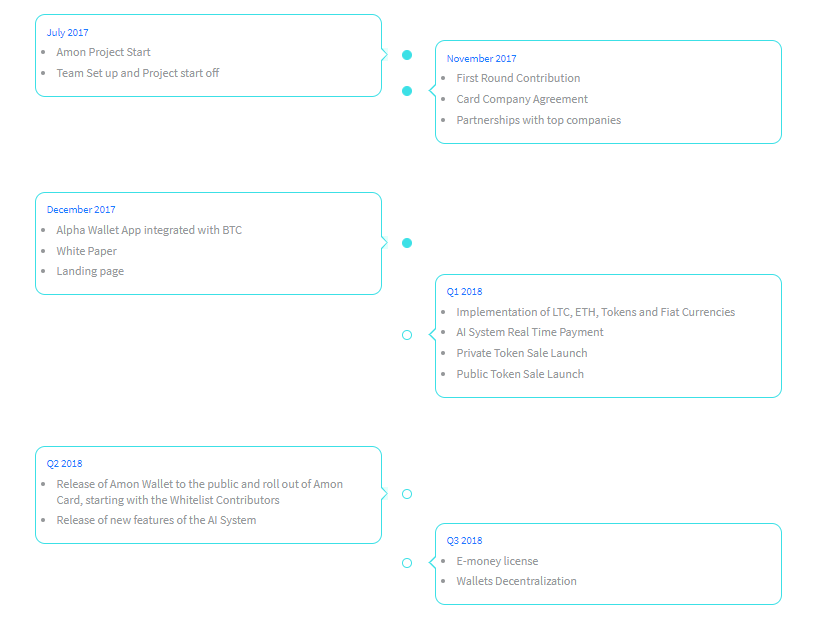 July 2017

- Amon Project Start
- Team Set up and Project start off

November 2017

- First Round Contribution
- Card Company Agreement
- Partnerships with top companies

December 2017

- Alpha Wallet App integrated with BTC
- White Paper
- Landing page

Q1 2018

- Implementation of LTC, ETH, Tokens and Fiat Currencies
- AI System Real Time Payment
- Private Token Sale Launch
- Public Token Sale Launch

Q2 2018

- Release of Amon Wallet to the public and roll out of Amon Card, starting with the Whitelist Contributors
- Release of new features of the AI System

Q3 2018

- E-money license
- Wallets Decentralization